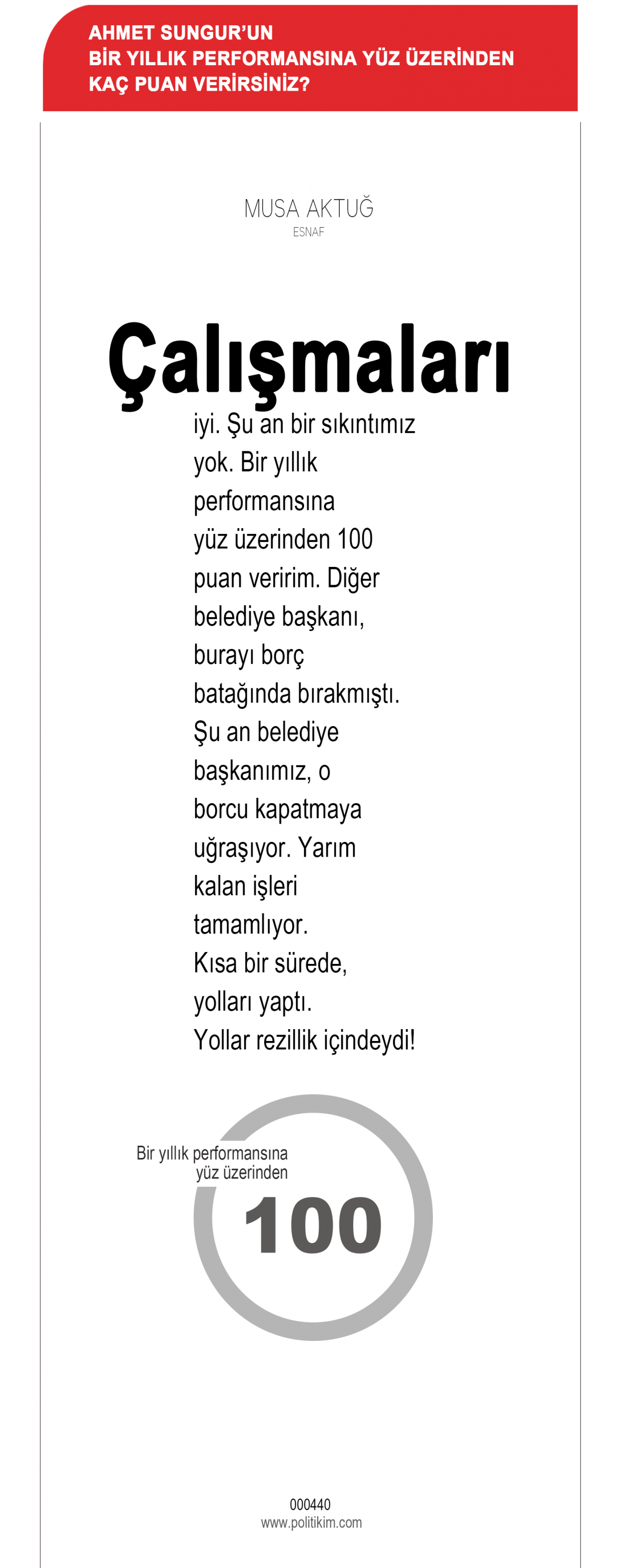 AHMET SUNGUR'UN
BİR YILLIK PERFORMANSINA YÜZ ÜZERİNDEN
KAÇ PUAN VERİRSİNİZ?

MUSA AKTUĞ
ESNAF

Çalışmaları

iyi. Şu an bir sıkıntımız yok. Bir yıllık performansına yüz üzerinden 100 puan veririm. Diğer belediye başkanı, burayı borç batağında bırakmıştı. Şu an belediye başkanımız, o borcu kapatmaya uğraşıyor. Yarım kalan işleri tamamlıyor. Kısa bir sürede, yolları yaptı. Yollar rezillik içindeydi!

Bir yıllık performansına yüz üzerinden

100

000440
www.politikim.com